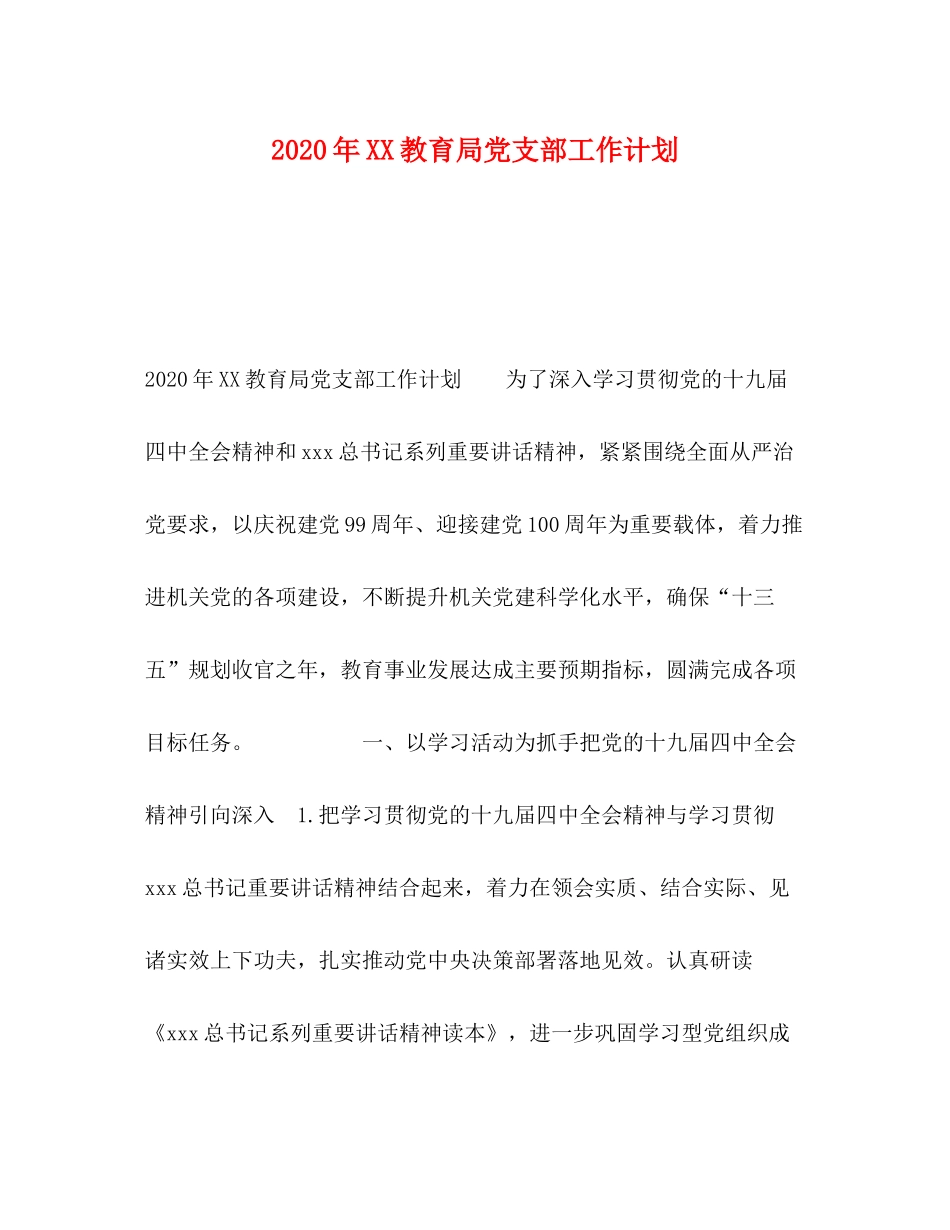 2020年XX教育局党支部工作计划

2020年XX教育局党支部工作计划 为了深入学习贯彻党的十九届四中全会精神和xxx总书记系列重要讲话精神，紧紧围绕全面从严治党要求，以庆祝建党99周年、迎接建党100周年为重要载体，着力推进机关党的各项建设，不断提升机关党建科学化水平，确保“十三五”规划收官之年，教育事业发展达成主要预期指标，圆满完成各项目标任务。 一、以学习活动为抓手把党的十九届四中全会精神引向深入 1.把学习贯彻党的十九届四中全会精神与学习贯彻xxx总书记重要讲话精神结合起来，着力在领会实质、结合实际、见诸实效上下功夫，扎实推动党中央决策部署落地见效。认真研读《xxx总书记系列重要讲话精神读本》，进一步巩固学习型党组织成